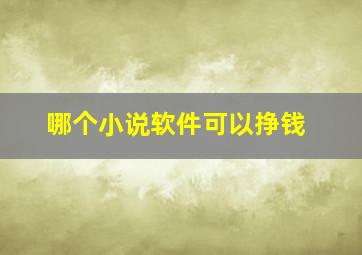 哪个小说软件可以挣钱